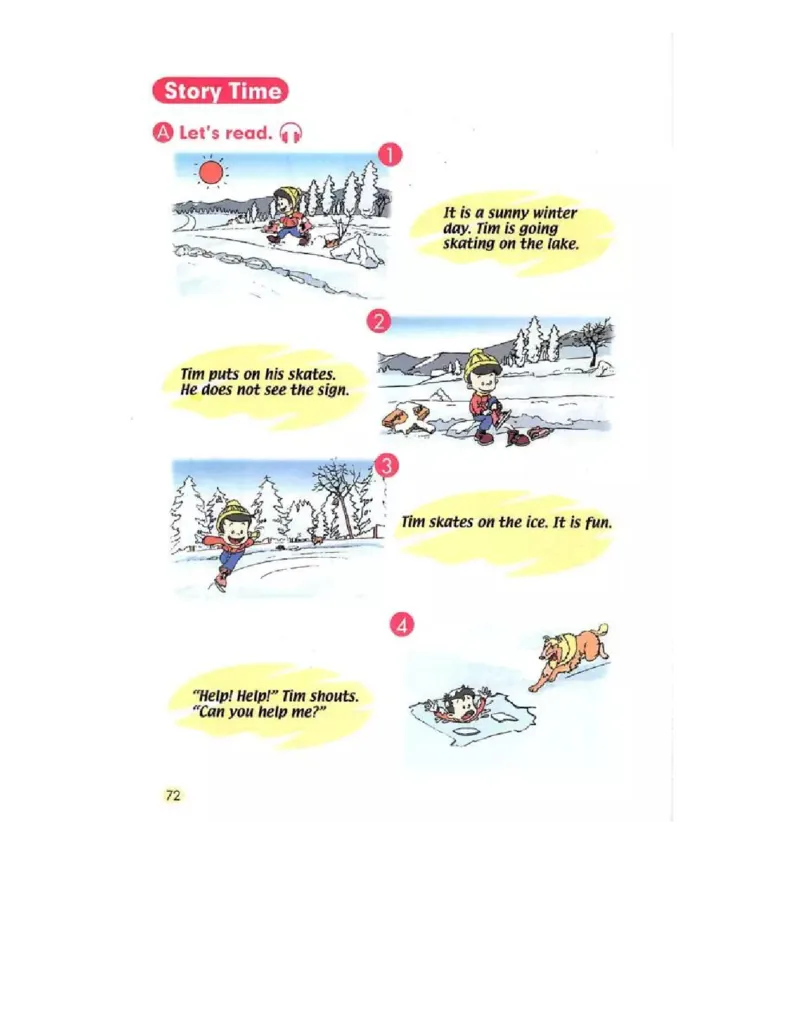 Story Time

A Let's read.

1

It is a sunny winter day. Tim is going skating on the lake.

2

Tim puts on his skates. He does not see the sign.

3

Tim skates on the ice. It is fun.

4

"Help! Help!" Tim shouts. "Can you help me?"

72